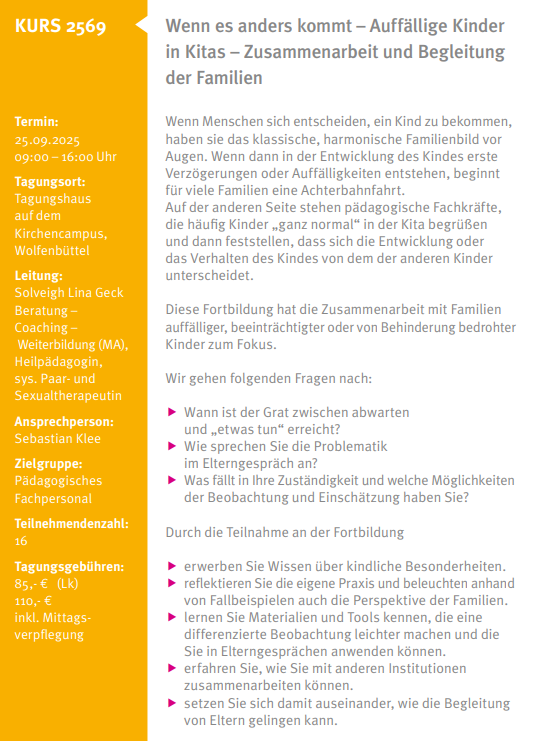 KURS 2569

Termin:
25.09.2025
09:00 – 16:00 Uhr

Tagungsort:
Tagungshaus auf dem Kirchencampus, Wolfenbüttel

Leitung:
Solveigh Lina Geck
Beratung – Coaching – Weiterbildung (MA), Heilpädagogin, sys. Paar- und Sexualtherapeutin

Ansprechperson:
Sebastian Klee

Zielgruppe:
Pädagogisches Fachpersonal

Teilnehmendenzahl:
16

Tagungsgebühren:
85,- € (Lk)
110,- €
inkl. Mittagsverpflegung

Wenn es anders kommt – Auffällige Kinder in Kitas – Zusammenarbeit und Begleitung der Familien

Wenn Menschen sich entscheiden, ein Kind zu bekommen, haben sie das klassische, harmonische Familienbild vor Augen. Wenn dann in der Entwicklung des Kindes erste Verzögerungen oder Auffälligkeiten entstehen, beginnt für viele Familien eine Achterbahnfahrt.
Auf der anderen Seite stehen pädagogische Fachkräfte, die häufig Kinder „ganz normal“ in der Kita begrüßen und dann feststellen, dass sich die Entwicklung oder das Verhalten des Kindes von dem der anderen Kinder unterscheidet.

Diese Fortbildung hat die Zusammenarbeit mit Familien auffälliger, beeinträchtigter oder von Behinderung bedrohter Kinder zum Fokus.

Wir gehen folgenden Fragen nach:

▶ Wann ist der Grat zwischen abwarten und „etwas tun“ erreicht?
▶ Wie sprechen Sie die Problematik im Elterngespräch an?
▶ Was fällt in Ihre Zuständigkeit und welche Möglichkeiten der Beobachtung und Einschätzung haben Sie?

Durch die Teilnahme an der Fortbildung

▶ erwerben Sie Wissen über kindliche Besonderheiten.
▶ reflektieren Sie die eigene Praxis und beleuchten anhand von Fallbeispielen auch die Perspektive der Familien.
▶ lernen Sie Materialien und Tools kennen, die eine differenzierte Beobachtung leichter machen und die Sie in Elterngesprächen anwenden können.
▶ erfahren Sie, wie Sie mit anderen Institutionen zusammenarbeiten können.
▶ setzen Sie sich damit auseinander, wie die Begleitung von Eltern gelingen kann.